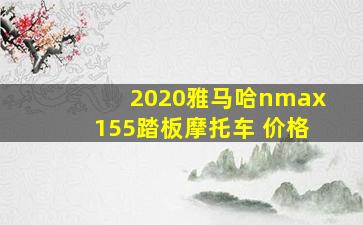 2020雅马哈nmax 155踏板摩托车 价格